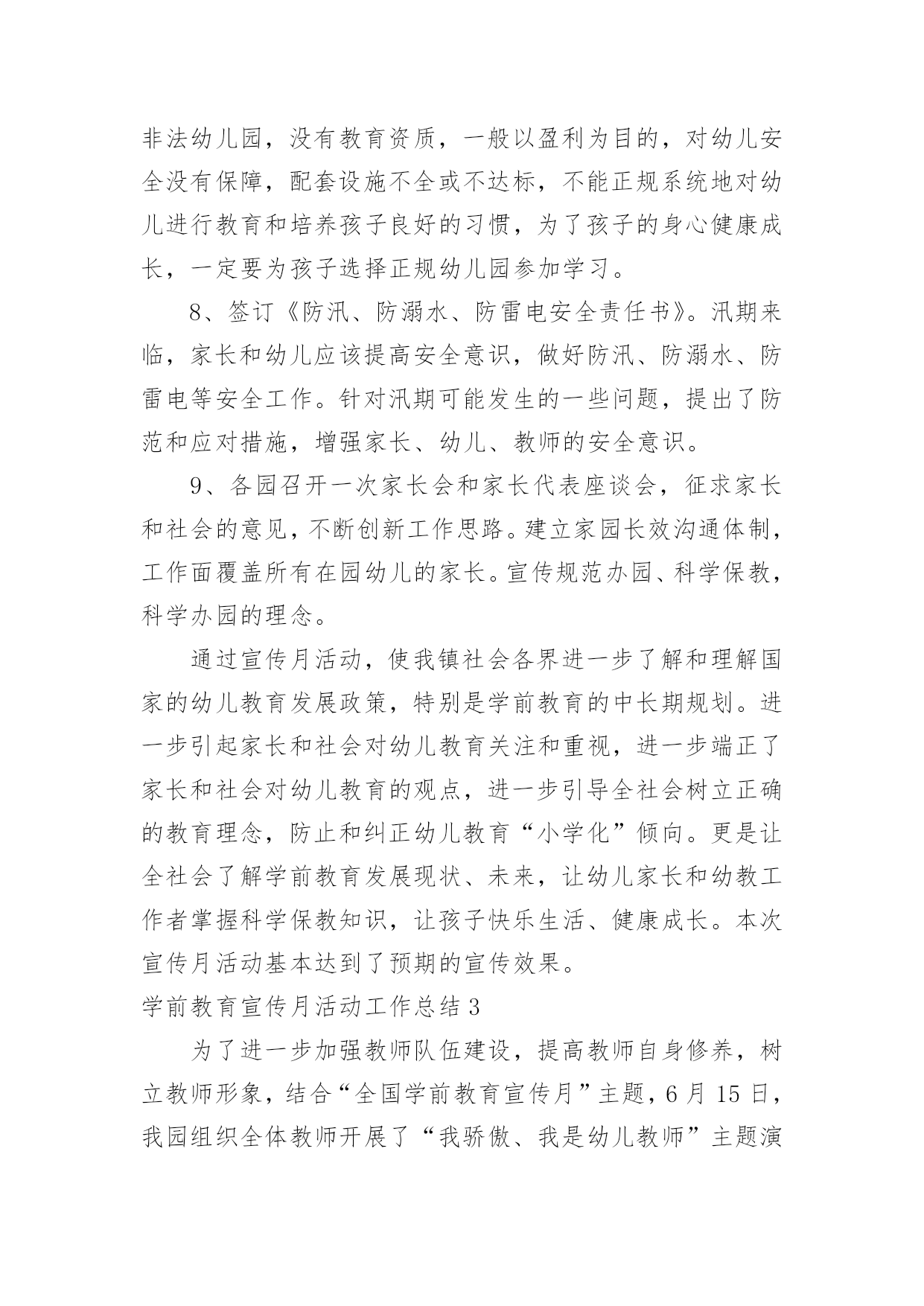 非法幼儿园，没有教育资质，一般以盈利为目的，对幼儿安全没有保障，配套设施不全或不达标，不能正规系统地对幼儿进行教育和培养孩子良好的习惯，为了孩子的身心健康成长，一定要为孩子选择正规幼儿园参加学习。

8、签订《防汛、防溺水、防雷电安全责任书》。汛期来临，家长和幼儿应该提高安全意识，做好防汛、防溺水、防雷电等安全工作。针对汛期可能发生的一些问题，提出了防范和应对措施，增强家长、幼儿、教师的安全意识。

9、各园召开一次家长会和家长代表座谈会，征求家长和社会的意见，不断创新工作思路。建立家园长效沟通体制，工作面覆盖所有在园幼儿的家长。宣传规范办园、科学保教，科学办园的理念。

通过宣传月活动，使我镇社会各界进一步了解和理解国家的幼儿教育发展政策，特别是学前教育的中长期规划。进一步引起家长和社会对幼儿教育关注和重视，进一步端正了家长和社会对幼儿教育的观点，进一步引导全社会树立正确的教育理念，防止和纠正幼儿教育“小学化”倾向。更是让全社会了解学前教育发展现状、未来，让幼儿家长和幼教工作者掌握科学保教知识，让孩子快乐生活、健康成长。本次宣传月活动基本达到了预期的宣传效果。

学前教育宣传月活动工作总结 3

为了进一步加强教师队伍建设，提高教师自身修养，树立教师形象，结合“全国学前教育宣传月”主题，6 月 15 日，我园组织全体教师开展了“我骄傲、我是幼儿教师”主题演